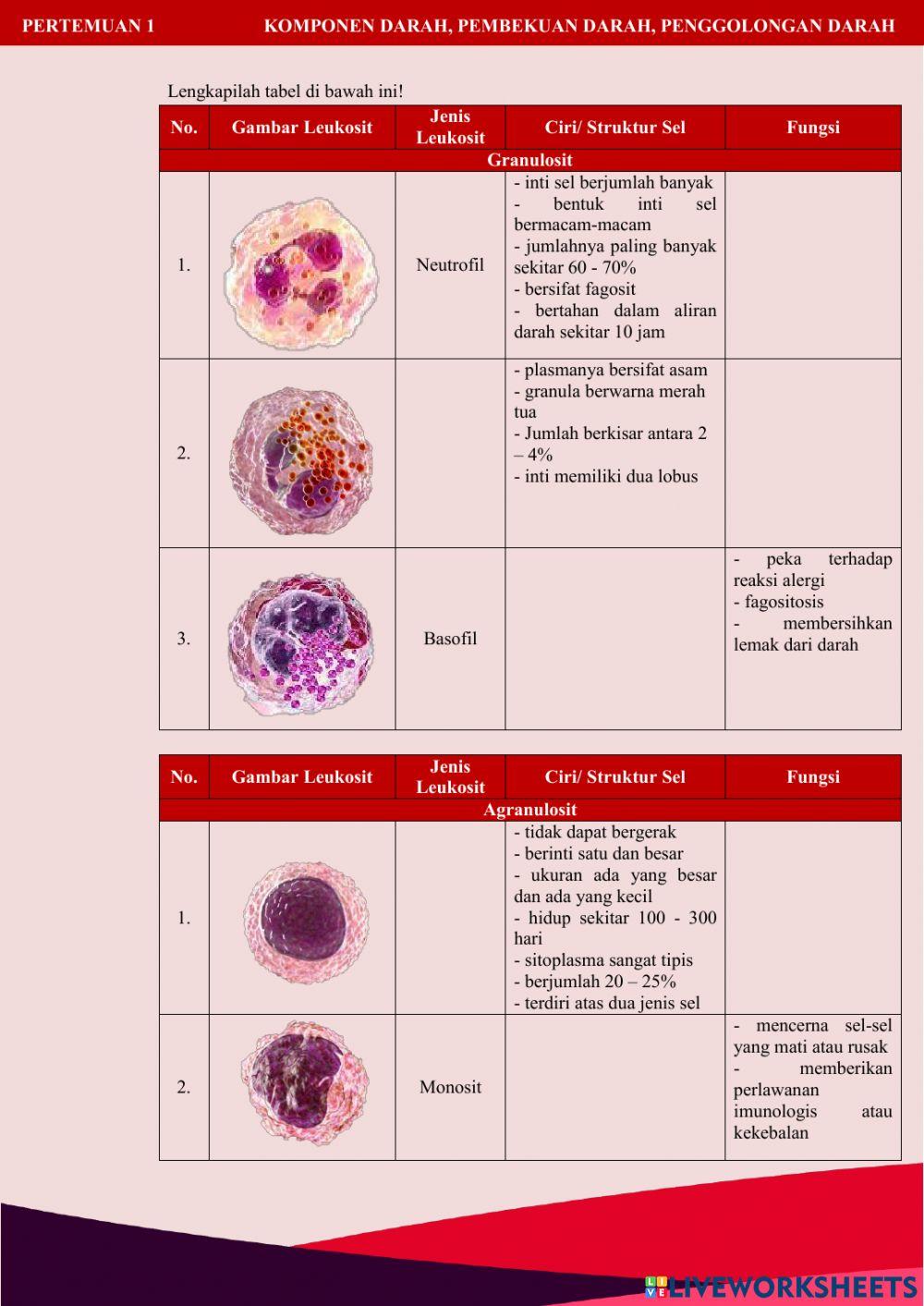 PERTEMUAN 1 KOMPONEN DARAH, PEMBEKUAN DARAH, PENGGOLONGAN DARAH

Lengkapilah tabel di bawah ini!

| No. | Gambar Leukosit | Jenis Leukosit | Ciri/ Struktur Sel | Fungsi |
|---|---|---|---|---|
| Granulosit | | | | |
| 1. | | Neutrofil | - inti sel berjumlah banyak - bentuk inti sel bermacam-macam - jumlahnya paling banyak sekitar 60 - 70% - bersifat fagosit - bertahan dalam aliran darah sekitar 10 jam | |
| 2. | | | - plasmanya bersifat asam - granula berwarna merah tua - Jumlah berkisar antara 2 – 4% - inti memiliki dua lobus | |
| 3. | | Basofil | | - peka terhadap reaksi alergi - fagositosis - membersihkan lemak dari darah |

| No. | Gambar Leukosit | Jenis Leukosit | Ciri/ Struktur Sel | Fungsi |
|---|---|---|---|---|
| Agranulosit | | | | |
| 1. | | | - tidak dapat bergerak - berinti satu dan besar - ukuran ada yang besar dan ada yang kecil - hidup sekitar 100 - 300 hari - sitoplasma sangat tipis - berjumlah 20 – 25% - terdiri atas dua jenis sel | |
| 2. | | Monosit | | - mencerna sel-sel yang mati atau rusak - memberikan perlawanan imunologis atau kekebalan |

LIVEWORKSHEETS